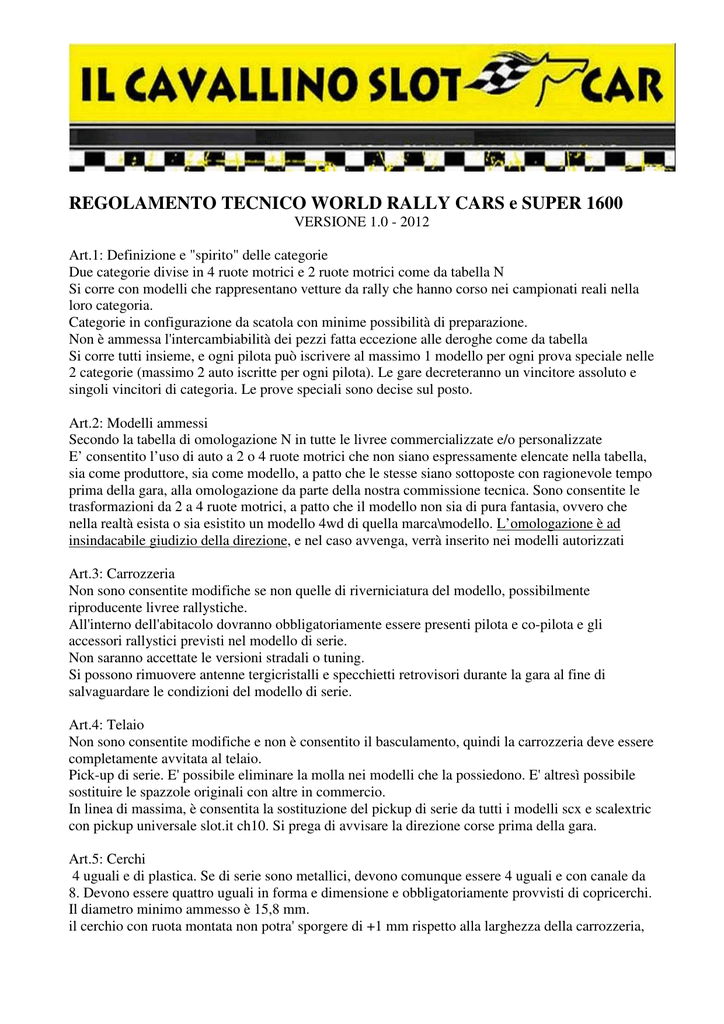 IL CAVALLINO SLOT CAR

REGOLAMENTO TECNICO WORLD RALLY CARS e SUPER 1600
VERSIONE 1.0 - 2012

Art.1: Definizione e "spirito" delle categorie
Due categorie divise in 4 ruote motrici e 2 ruote motrici come da tabella N
Si corre con modelli che rappresentano vetture da rally che hanno corso nei campionati reali nella loro categoria.
Categorie in configurazione da scatola con minime possibilità di preparazione.
Non è ammessa l'intercambiabilità dei pezzi fatta eccezione alle deroghe come da tabella
Si corre tutti insieme, e ogni pilota può iscrivere al massimo 1 modello per ogni prova speciale nelle 2 categorie (massimo 2 auto iscritte per ogni pilota). Le gare decreteranno un vincitore assoluto e singoli vincitori di categoria. Le prove speciali sono decise sul posto.

Art.2: Modelli ammessi
Secondo la tabella di omologazione N in tutte le livree commercializzate e/o personalizzate
E' consentito l'uso di auto a 2 o 4 ruote motrici che non siano espressamente elencate nella tabella, sia come produttore, sia come modello, a patto che le stesse siano sottoposte con ragionevole tempo prima della gara, alla omologazione da parte della nostra commissione tecnica. Sono consentite le trasformazioni da 2 a 4 ruote motrici, a patto che il modello non sia di pura fantasia, ovvero che nella realtà esista o sia esistito un modello 4wd di quella marca\modello. L'omologazione è ad insindacabile giudizio della direzione, e nel caso avvenga, verrà inserito nei modelli autorizzati

Art.3: Carrozzeria
Non sono consentite modifiche se non quelle di riverniciatura del modello, possibilmente riproducente livree rallystiche.
All'interno dell'abitacolo dovranno obbligatoriamente essere presenti pilota e co-pilota e gli accessori rallystici previsti nel modello di serie.
Non saranno accettate le versioni stradali o tuning.
Si possono rimuovere antenne tergicristalli e specchietti retrovisori durante la gara al fine di salvaguardare le condizioni del modello di serie.

Art.4: Telaio
Non sono consentite modifiche e non è consentito il basculamento, quindi la carrozzeria deve essere completamente avvitata al telaio.
Pick-up di serie. E' possibile eliminare la molla nei modelli che la possiedono. E' altresì possibile sostituire le spazzole originali con altre in commercio.
In linea di massima, è consentita la sostituzione del pickup di serie da tutti i modelli scx e scalextric con pickup universale slot.it ch10. Si prega di avvisare la direzione corse prima della gara.

Art.5: Cerchi
4 uguali e di plastica. Se di serie sono metallici, devono comunque essere 4 uguali e con canale da 8. Devono essere quattro uguali in forma e dimensione e obbligatoriamente provvisti di copricerchi.
Il diametro minimo ammesso è 15,8 mm.
il cerchio con ruota montata non potra' sporgere di +1 mm rispetto alla larghezza della carrozzeria,